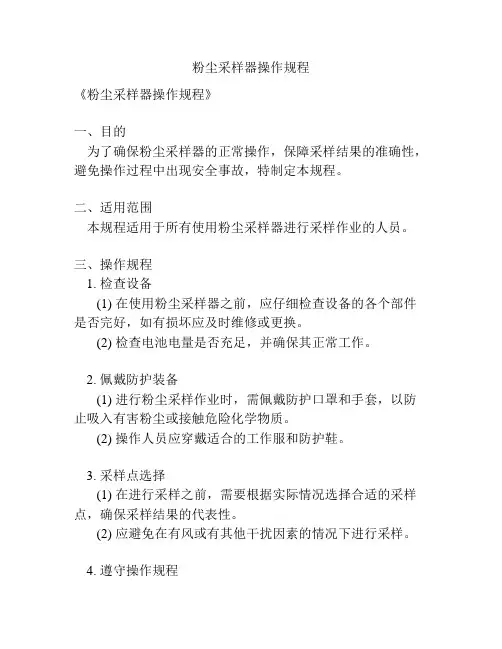 粉尘采样器操作规程

《粉尘采样器操作规程》

一、目的
为了确保粉尘采样器的正常操作，保障采样结果的准确性，避免操作过程中出现安全事故，特制定本规程。

二、适用范围
本规程适用于所有使用粉尘采样器进行采样作业的人员。

三、操作规程
1. 检查设备
(1) 在使用粉尘采样器之前，应仔细检查设备的各个部件是否完好，如有损坏应及时维修或更换。
(2) 检查电池电量是否充足，并确保其正常工作。

2. 佩戴防护装备
(1) 进行粉尘采样作业时，需佩戴防护口罩和手套，以防止吸入有害粉尘或接触危险化学物质。
(2) 操作人员应穿戴适合的工作服和防护鞋。

3. 采样点选择
(1) 在进行采样之前，需要根据实际情况选择合适的采样点，确保采样结果的代表性。
(2) 应避免在有风或有其他干扰因素的情况下进行采样。

4. 遵守操作规程